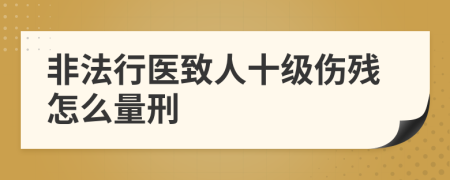 非法行医致人十级伤残怎么量刑